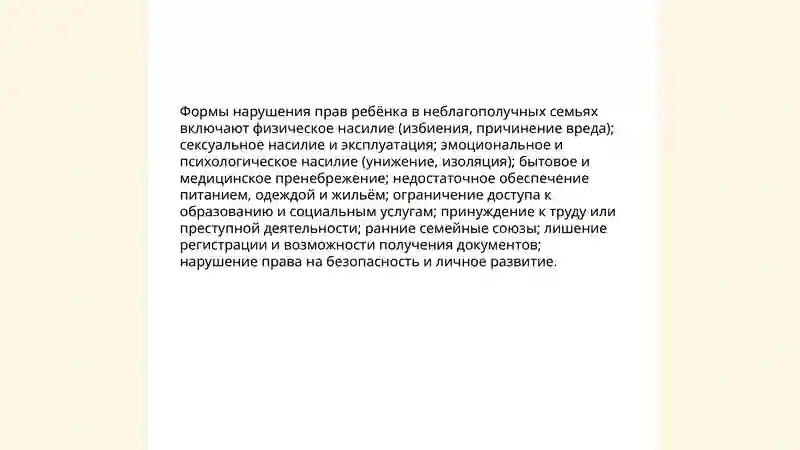 Формы нарушения прав ребёнка в неблагополучных семьях включают физическое насилие (избиения, причинение вреда); сексуальное насилие и эксплуатация; эмоциональное и психологическое насилие (унижение, изоляция); бытовое и медицинское пренебрежение; недостаточное обеспечение питанием, одеждой и жильём; ограничение доступа к образованию и социальным услугам; принуждение к труду или преступной деятельности; ранние семейные союзы; лишение регистрации и возможности получения документов; нарушение права на безопасность и личное развитие.